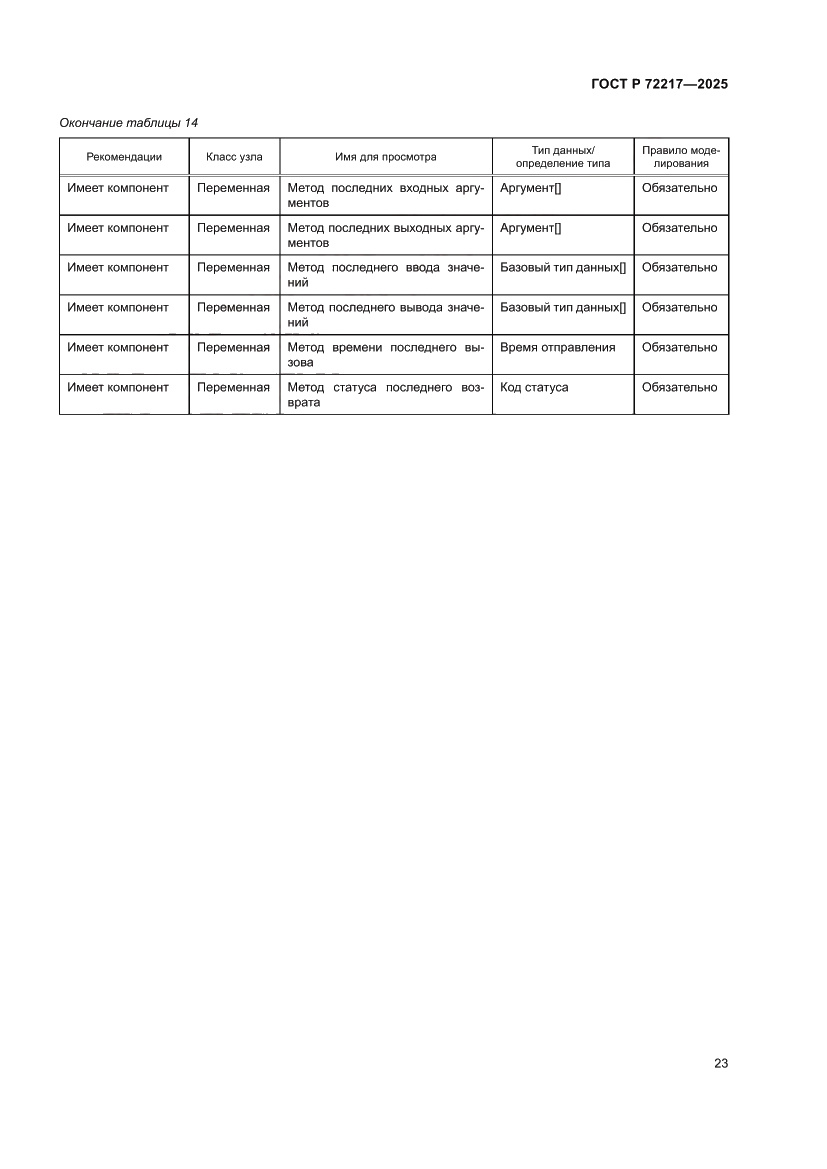 ГОСТ Р 72217—2025

Окончание таблицы 14

| Рекомендации | Класс узла | Имя для просмотра | Тип данных/ определение типа | Правило моделирования |
|---|---|---|---|---|
| Имеет компонент | Переменная | Метод последних входных аргументов | Аргумент[] | Обязательно |
| Имеет компонент | Переменная | Метод последних выходных аргументов | Аргумент[] | Обязательно |
| Имеет компонент | Переменная | Метод последнего ввода значений | Базовый тип данных[] | Обязательно |
| Имеет компонент | Переменная | Метод последнего вывода значений | Базовый тип данных[] | Обязательно |
| Имеет компонент | Переменная | Метод времени последнего вызова | Время отправления | Обязательно |
| Имеет компонент | Переменная | Метод статуса последнего возврата | Код статуса | Обязательно |

23